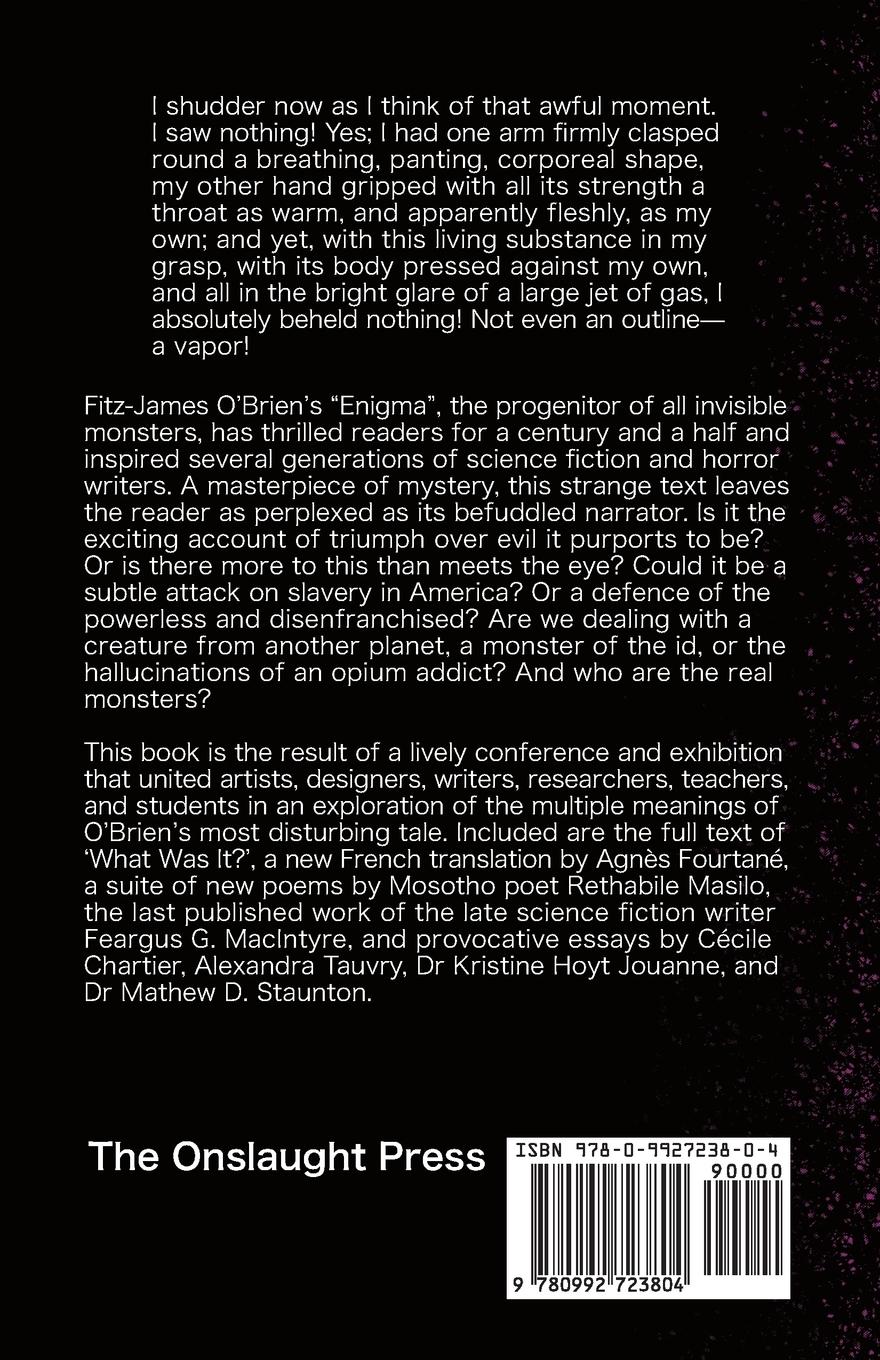 I shudder now as I think of that awful moment. I saw nothing! Yes; I had one arm firmly clasped round a breathing, panting, corporeal shape, my other hand gripped with all its strength a throat as warm, and apparently fleshly, as my own; and yet, with this living substance in my grasp, with its body pressed against my own, and all in the bright glare of a large jet of gas, I absolutely beheld nothing! Not even an outline—a vapor!

Fitz-James O'Brien's "Enigma", the progenitor of all invisible monsters, has thrilled readers for a century and a half and inspired several generations of science fiction and horror writers. A masterpiece of mystery, this strange text leaves the reader as perplexed as its befuddled narrator. Is it the exciting account of triumph over evil it purports to be? Or is there more to this than meets the eye? Could it be a subtle attack on slavery in America? Or a defence of the powerless and disenfranchised? Are we dealing with a creature from another planet, a monster of the id, or the hallucinations of an opium addict? And who are the real monsters?

This book is the result of a lively conference and exhibition that united artists, designers, writers, researchers, teachers, and students in an exploration of the multiple meanings of O'Brien's most disturbing tale. Included are the full text of 'What Was It?', a new French translation by Agnès Fourtané, a suite of new poems by Mosotho poet Rethabile Masilo, the last published work of the late science fiction writer Feargus G. MacIntyre, and provocative essays by Cécile Chartier, Alexandra Tauvry, Dr Kristine Hoyt Jouanne, and Dr Mathew D. Staunton.

The Onslaught Press

ISBN 978-0-9927238-0-4

90000

9 780992 723804